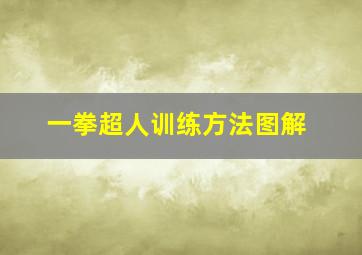 一拳超人训练方法图解